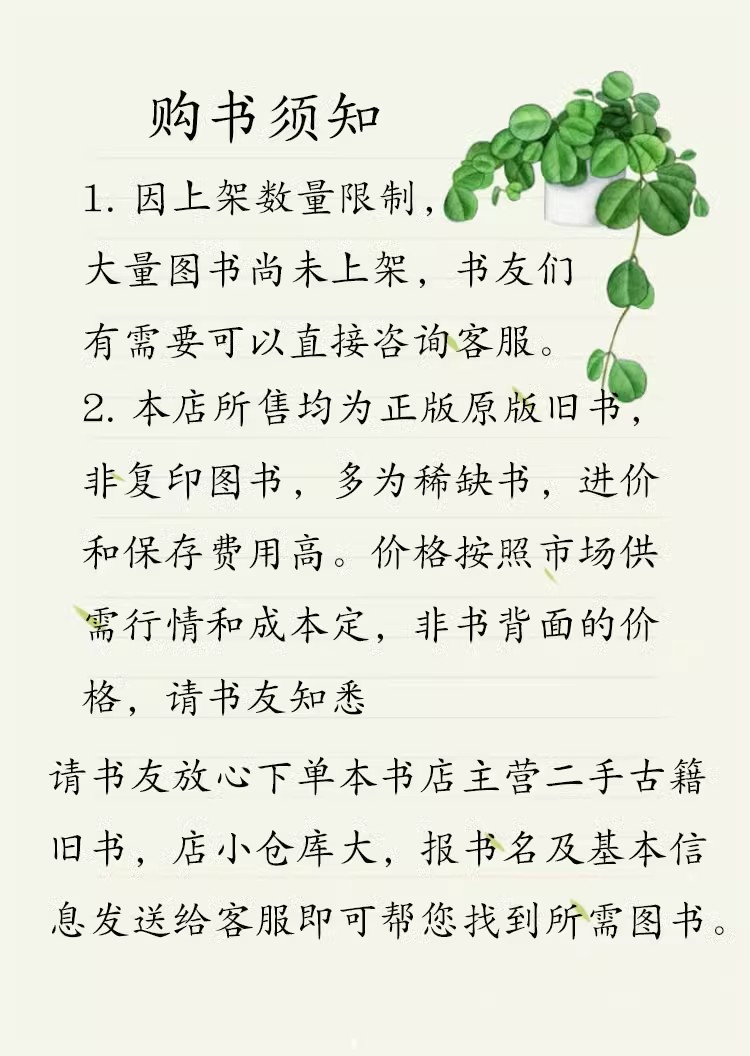 购书须知

1. 因上架数量限制，大量图书尚未上架，书友们有需要可以直接咨询客服。

2. 本店所售均为正版原版旧书，非复印图书，多为稀缺书，进价和保存费用高。价格按照市场供需行情和成本定，非书背面的价格，请书友知悉

请书友放心下单本书店主营二手古籍旧书，店小仓库大，报书名及基本信息发送给客服即可帮您找到所需图书。